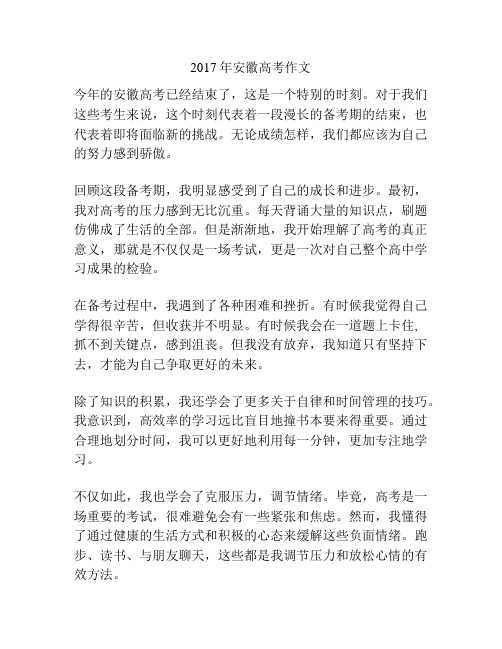 2017 年安徽高考作文

今年的安徽高考已经结束了，这是一个特别的时刻。对于我们这些考生来说，这个时刻代表着一段漫长的备考期的结束，也代表着即将面临新的挑战。无论成绩怎样，我们都应该为自己的努力感到骄傲。

回顾这段备考期，我明显感受到了自己的成长和进步。最初，我对高考的压力感到无比沉重。每天背诵大量的知识点，刷题仿佛成了生活的全部。但是渐渐地，我开始理解了高考的真正意义，那就是不仅仅是一场考试，更是一次对自己整个高中学习成果的检验。

在备考过程中，我遇到了各种困难和挫折。有时候我觉得自己学得很辛苦，但收获并不明显。有时候我会在一道题上卡住，抓不到关键点，感到沮丧。但我没有放弃，我知道只有坚持下去，才能为自己争取更好的未来。

除了知识的积累，我还学会了更多关于自律和时间管理的技巧。我意识到，高效率的学习远比盲目地撞书本要来得重要。通过合理地划分时间，我可以更好地利用每一分钟，更加专注地学习。

不仅如此，我也学会了克服压力，调节情绪。毕竟，高考是一场重要的考试，很难避免会有一些紧张和焦虑。然而，我懂得了通过健康的生活方式和积极的心态来缓解这些负面情绪。跑步、读书、与朋友聊天，这些都是我调节压力和放松心情的有效方法。